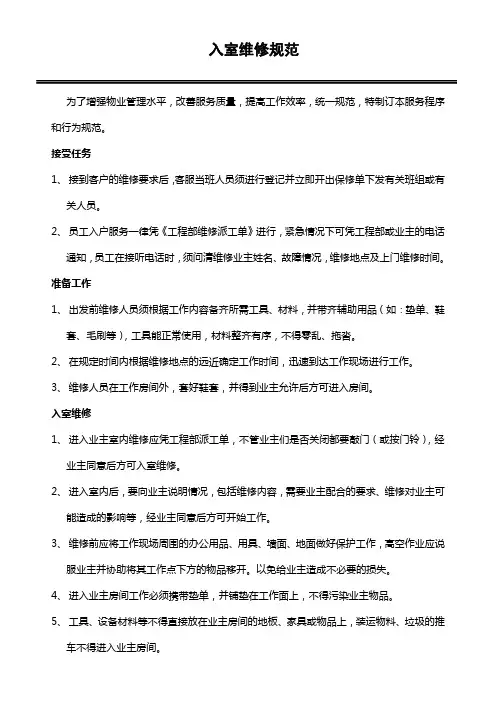 入室维修规范

为了增强物业管理水平，改善服务质量，提高工作效率，统一规范，特制订本服务程序和行为规范。

接受任务

1、接到客户的维修要求后，客服当班人员须进行登记并立即开出保修单下发有关班组或有关人员。

2、员工入户服务一律凭《工程部维修派工单》进行，紧急情况下可凭工程部或业主的电话通知，员工在接听电话时，须问清维修业主姓名、故障情况，维修地点及上门维修时间。

准备工作

1、出发前维修人员须根据工作内容备齐所需工具、材料，并带齐辅助用品（如：垫单、鞋套、毛刷等），工具能正常使用，材料整齐有序，不得零乱、拖沓。

2、在规定时间内根据维修地点的远近确定工作时间，迅速到达工作现场进行工作。

3、维修人员在工作房间外，套好鞋套，并得到业主允许后方可进入房间。

入室维修

1、进入业主室内维修应凭工程部派工单，不管业主们是否关闭都要敲门（或按门铃），经业主同意后方可入室维修。

2、进入室内后，要向业主说明情况，包括维修内容，需要业主配合的要求、维修对业主可能造成的影响等，经业主同意后方可开始工作。

3、维修前应将工作现场周围的办公用品、用具、墙面、地面做好保护工作，高空作业应说服业主并协助将其工作点下方的物品移开。以免给业主造成不必要的损失。

4、进入业主房间工作必须携带垫单，并铺垫在工作面上，不得污染业主物品。

5、工具、设备材料等不得直接放在业主房间的地板、家具或物品上，装运物料、垃圾的推车不得进入业主房间。